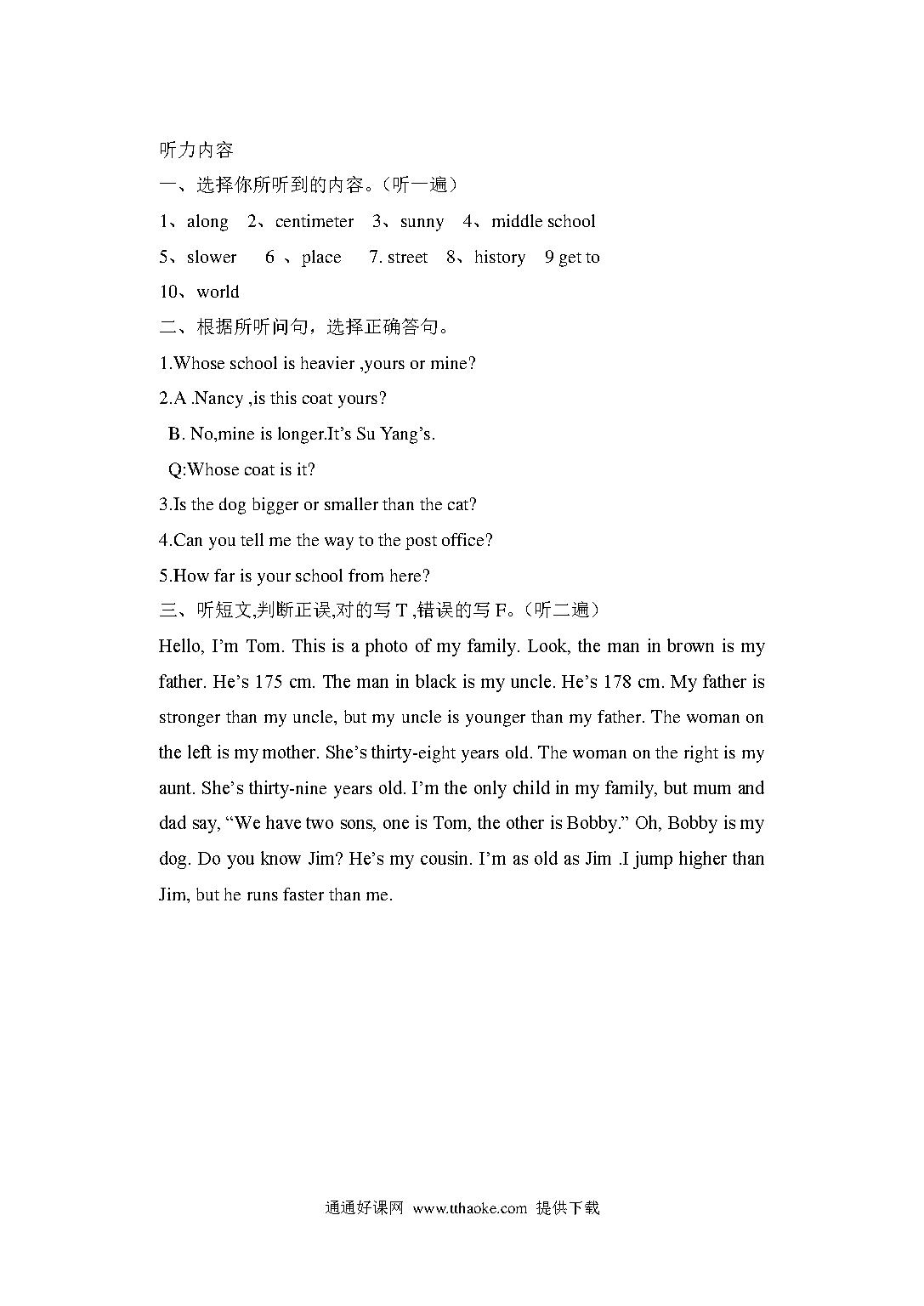 听力内容

一、选择你所听到的内容。（听一遍）

1、along　2、centimeter　3、sunny　4、middle school

5、slower　6 、place　7. street　8、history　9 get to

10、world

二、根据所听问句，选择正确答句。

1.Whose school is heavier ,yours or mine?

2.A .Nancy ,is this coat yours?

B. No,mine is longer.It’s Su Yang’s.

Q:Whose coat is it?

3.Is the dog bigger or smaller than the cat?

4.Can you tell me the way to the post office?

5.How far is your school from here?

三、听短文,判断正误,对的写 T ,错误的写 F。（听二遍）

Hello, I’m Tom. This is a photo of my family. Look, the man in brown is my father. He’s 175 cm. The man in black is my uncle. He’s 178 cm. My father is stronger than my uncle, but my uncle is younger than my father. The woman on the left is my mother. She’s thirty-eight years old. The woman on the right is my aunt. She’s thirty-nine years old. I’m the only child in my family, but mum and dad say, “We have two sons, one is Tom, the other is Bobby.” Oh, Bobby is my dog. Do you know Jim? He’s my cousin. I’m as old as Jim .I jump higher than Jim, but he runs faster than me.

通通好课网 www.tthaoke.com 提供下载